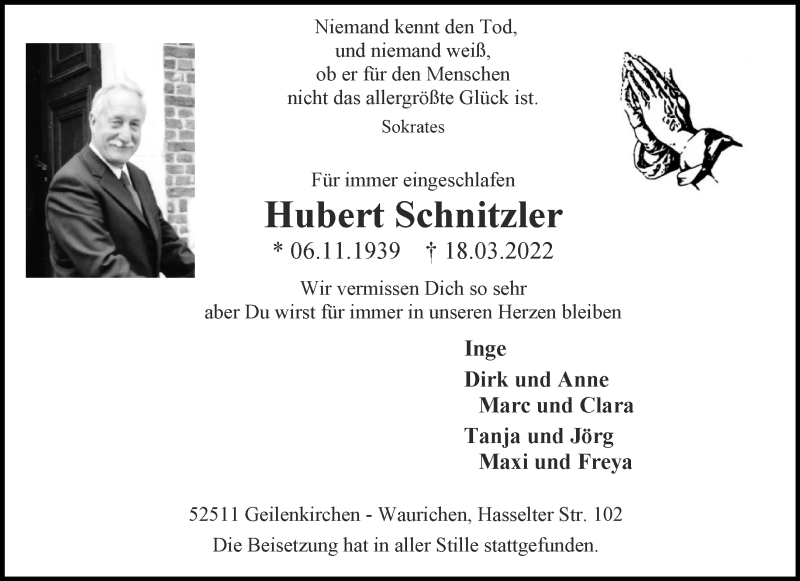 Niemand kennt den Tod,
und niemand weiß,
ob er für den Menschen
nicht das allergrößte Glück ist.
Sokrates

Für immer eingeschlafen

Hubert Schnitzler

* 06.11.1939 † 18.03.2022

Wir vermissen Dich so sehr
aber Du wirst für immer in unseren Herzen bleiben

Inge

Dirk und Anne
Marc und Clara

Tanja und Jörg
Maxi und Freya

52511 Geilenkirchen - Waurichen, Hasselter Str. 102
Die Beisetzung hat in aller Stille stattgefunden.